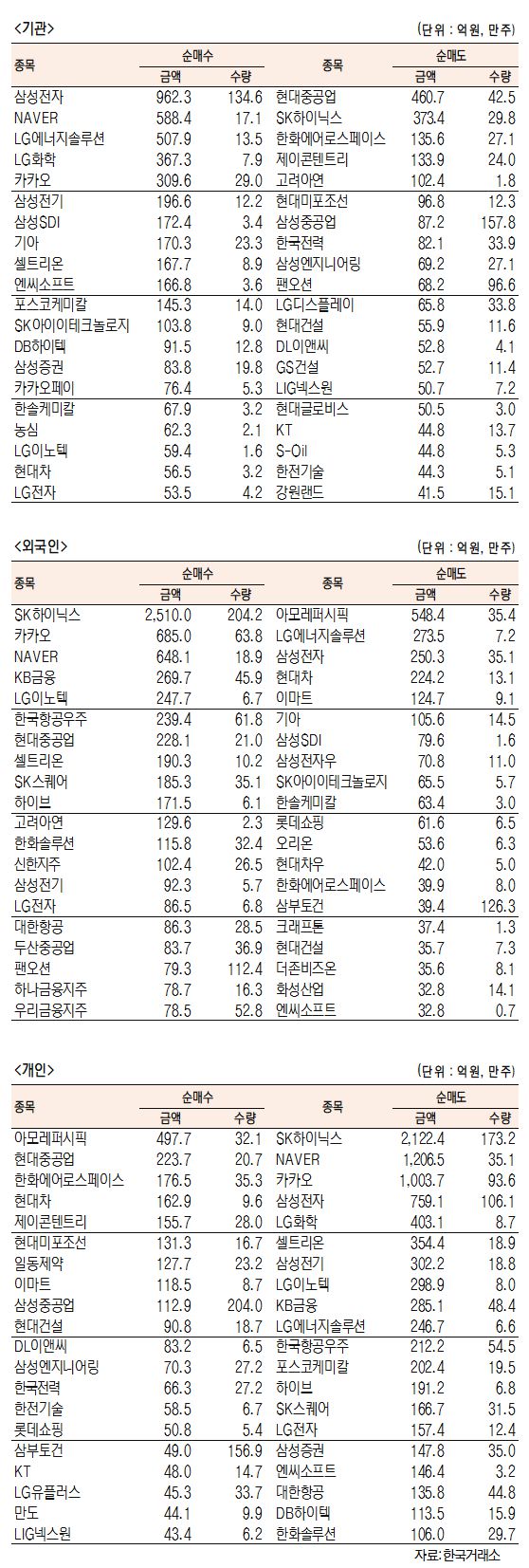 <기관>

(단위 : 억원, 만주)

| 종목 | 순매수 금액 | 순매수 수량 | 종목 | 순매도 금액 | 순매도 수량 |
|---|---|---|---|---|---|
| 삼성전자 | 962.3 | 134.6 | 현대중공업 | 460.7 | 42.5 |
| NAVER | 588.4 | 17.1 | SK하이닉스 | 373.4 | 29.8 |
| LG에너지솔루션 | 507.9 | 13.5 | 한화에어로스페이스 | 135.6 | 27.1 |
| LG화학 | 367.3 | 7.9 | 제이콘텐트리 | 133.9 | 24.0 |
| 카카오 | 309.6 | 29.0 | 고려아연 | 102.4 | 1.8 |
| 삼성전기 | 196.6 | 12.2 | 현대미포조선 | 96.8 | 12.3 |
| 삼성SDI | 172.4 | 3.4 | 삼성중공업 | 87.2 | 157.8 |
| 기아 | 170.3 | 23.3 | 한국전력 | 82.1 | 33.9 |
| 셀트리온 | 167.7 | 8.9 | 삼성엔지니어링 | 69.2 | 27.1 |
| 엔씨소프트 | 166.8 | 3.6 | 팬오션 | 68.2 | 96.6 |
| 포스코케미칼 | 145.3 | 14.0 | LG디스플레이 | 65.8 | 33.8 |
| SK아이이테크놀로지 | 103.8 | 9.0 | 현대건설 | 55.9 | 11.6 |
| DB하이텍 | 91.5 | 12.8 | DL이앤씨 | 52.8 | 4.1 |
| 삼성증권 | 83.8 | 19.8 | GS건설 | 52.7 | 11.4 |
| 카카오페이 | 76.4 | 5.3 | LIG넥스원 | 50.7 | 7.2 |
| 한솔케미칼 | 67.9 | 3.2 | 현대글로비스 | 50.5 | 3.0 |
| 농심 | 62.3 | 2.1 | KT | 44.8 | 13.7 |
| LG이노텍 | 59.4 | 1.6 | S-Oil | 44.8 | 5.3 |
| 현대차 | 56.5 | 3.2 | 한전기술 | 44.3 | 5.1 |
| LG전자 | 53.5 | 4.2 | 강원랜드 | 41.5 | 15.1 |

<외국인>

(단위 : 억원, 만주)

| 종목 | 순매수 금액 | 순매수 수량 | 종목 | 순매도 금액 | 순매도 수량 |
|---|---|---|---|---|---|
| SK하이닉스 | 2,510.0 | 204.2 | 아모레퍼시픽 | 548.4 | 35.4 |
| 카카오 | 685.0 | 63.8 | LG에너지솔루션 | 273.5 | 7.2 |
| NAVER | 648.1 | 18.9 | 삼성전자 | 250.3 | 35.1 |
| KB금융 | 269.7 | 45.9 | 현대차 | 224.2 | 13.1 |
| LG이노텍 | 247.7 | 6.7 | 이마트 | 124.7 | 9.1 |
| 한국항공우주 | 239.4 | 61.8 | 기아 | 105.6 | 14.5 |
| 현대중공업 | 228.1 | 21.0 | 삼성SDI | 79.6 | 1.6 |
| 셀트리온 | 190.3 | 10.2 | 삼성전자우 | 70.8 | 11.0 |
| SK스퀘어 | 185.3 | 35.1 | SK아이이테크놀로지 | 65.5 | 5.7 |
| 하이브 | 171.5 | 6.1 | 한솔케미칼 | 63.4 | 3.0 |
| 고려아연 | 129.6 | 2.3 | 롯데쇼핑 | 61.6 | 6.5 |
| 한화솔루션 | 115.8 | 32.4 | 오리온 | 53.6 | 6.3 |
| 신한지주 | 102.4 | 26.5 | 현대차우 | 42.0 | 5.0 |
| 삼성전기 | 92.3 | 5.7 | 한화에어로스페이스 | 39.9 | 8.0 |
| LG전자 | 86.5 | 6.8 | 삼부토건 | 39.4 | 126.3 |
| 대한항공 | 86.3 | 28.5 | 크래프톤 | 37.4 | 1.3 |
| 두산중공업 | 83.7 | 36.9 | 현대건설 | 35.7 | 7.3 |
| 팬오션 | 79.3 | 112.4 | 더존비즈온 | 35.6 | 8.1 |
| 하나금융지주 | 78.7 | 16.3 | 화성산업 | 32.8 | 14.1 |
| 우리금융지주 | 78.5 | 52.8 | 엔씨소프트 | 32.8 | 0.7 |

<개인>

(단위 : 억원, 만주)

| 종목 | 순매수 금액 | 순매수 수량 | 종목 | 순매도 금액 | 순매도 수량 |
|---|---|---|---|---|---|
| 아모레퍼시픽 | 497.7 | 32.1 | SK하이닉스 | 2,122.4 | 173.2 |
| 현대중공업 | 223.7 | 20.7 | NAVER | 1,206.5 | 35.1 |
| 한화에어로스페이스 | 176.5 | 35.3 | 카카오 | 1,003.7 | 93.6 |
| 현대차 | 162.9 | 9.6 | 삼성전자 | 759.1 | 106.1 |
| 제이콘텐트리 | 155.7 | 28.0 | LG화학 | 403.1 | 8.7 |
| 현대미포조선 | 131.3 | 16.7 | 셀트리온 | 354.4 | 18.9 |
| 일동제약 | 127.7 | 23.2 | 삼성전기 | 302.2 | 18.8 |
| 이마트 | 118.5 | 8.7 | LG이노텍 | 298.9 | 8.0 |
| 삼성중공업 | 112.9 | 204.0 | KB금융 | 285.1 | 48.4 |
| 현대건설 | 90.8 | 18.7 | LG에너지솔루션 | 246.7 | 6.6 |
| DL이앤씨 | 83.2 | 6.5 | 한국항공우주 | 212.2 | 54.5 |
| 삼성엔지니어링 | 70.3 | 27.2 | 포스코케미칼 | 202.4 | 19.5 |
| 한국전력 | 66.3 | 27.2 | 하이브 | 191.2 | 6.8 |
| 한전기술 | 58.5 | 6.7 | SK스퀘어 | 166.7 | 31.5 |
| 롯데쇼핑 | 50.8 | 5.4 | LG전자 | 157.4 | 12.4 |
| 삼부토건 | 49.0 | 156.9 | 삼성증권 | 147.8 | 35.0 |
| KT | 48.0 | 14.7 | 엔씨소프트 | 146.4 | 3.2 |
| LG유플러스 | 45.3 | 33.7 | 대한항공 | 135.8 | 44.8 |
| 만도 | 44.1 | 9.9 | DB하이텍 | 113.5 | 15.9 |
| LIG넥스원 | 43.4 | 6.2 | 한화솔루션 | 106.0 | 29.7 |

자료: 한국거래소